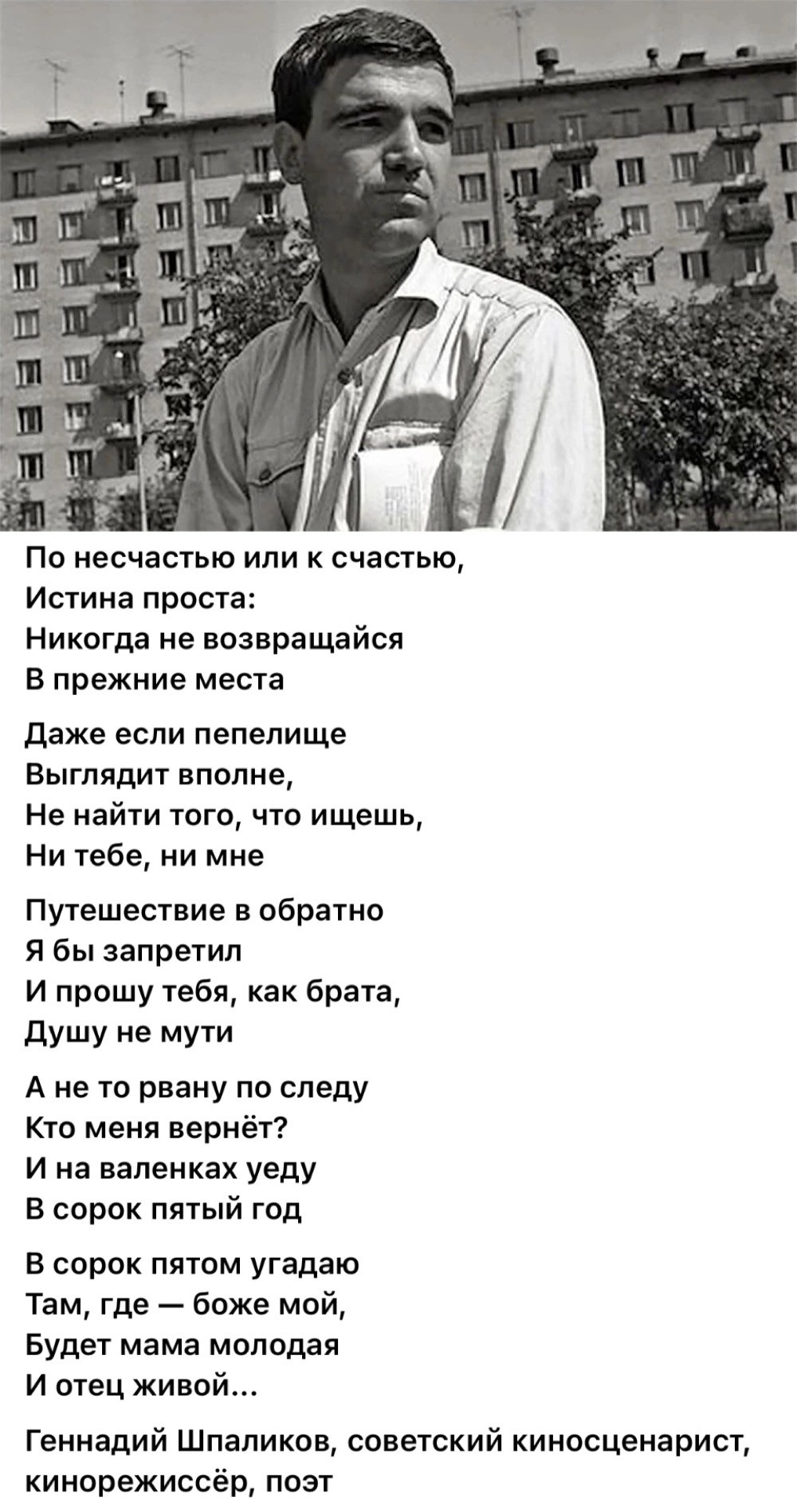 По несчастью или к счастью,
Истина проста:
Никогда не возвращайся
В прежние места

Даже если пепелище
Выглядит вполне,
Не найти того, что ищешь,
Ни тебе, ни мне

Путешествие в обратно
Я бы запретил
И прошу тебя, как брата,
Душу не мути

А не то рвану по следу
Кто меня вернёт?
И на валенках уеду
В сорок пятый год

В сорок пятом угадаю
Там, где — боже мой,
Будет мама молодая
И отец живой...

Геннадий Шпаликов, советский киносценарист, кинорежиссёр, поэт